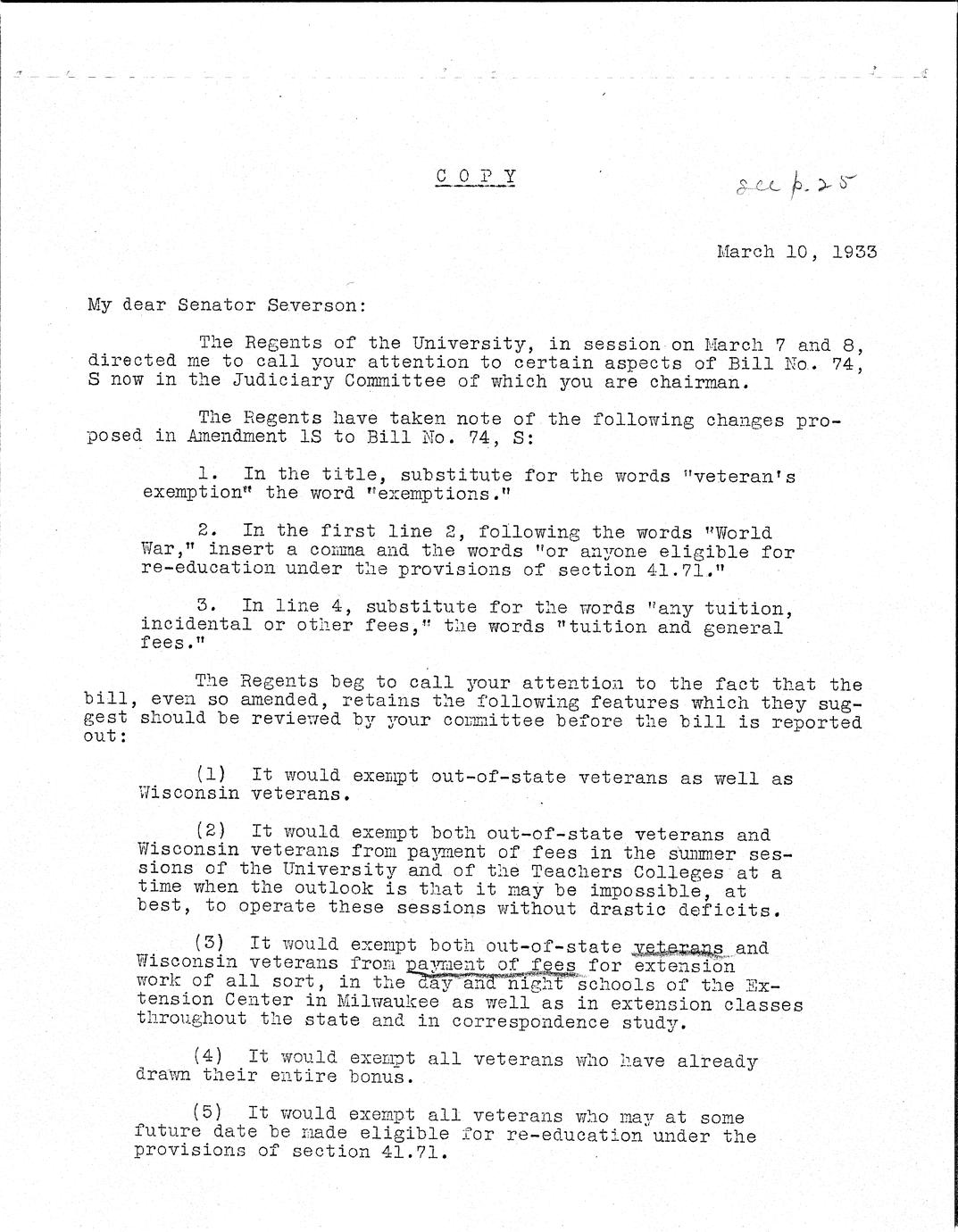 C O P Y

see p. 25

March 10, 1933

My dear Senator Severson:

The Regents of the University, in session on March 7 and 8, directed me to call your attention to certain aspects of Bill No. 74, S now in the Judiciary Committee of which you are chairman.

The Regents have taken note of the following changes proposed in Amendment 1S to Bill No. 74, S:

1. In the title, substitute for the words "veteran's exemption" the word "exemptions."

2. In the first line 2, following the words "World War," insert a comma and the words "or anyone eligible for re-education under the provisions of section 41.71."

3. In line 4, substitute for the words "any tuition, incidental or other fees," the words "tuition and general fees."

The Regents beg to call your attention to the fact that the bill, even so amended, retains the following features which they suggest should be reviewed by your committee before the bill is reported out:

(1) It would exempt out-of-state veterans as well as Wisconsin veterans.

(2) It would exempt both out-of-state veterans and Wisconsin veterans from payment of fees in the summer sessions of the University and of the Teachers Colleges at a time when the outlook is that it may be impossible, at best, to operate these sessions without drastic deficits.

(3) It would exempt both out-of-state veterans and Wisconsin veterans from payment of fees for extension work of all sort, in the day and night schools of the Extension Center in Milwaukee as well as in extension classes throughout the state and in correspondence study.

(4) It would exempt all veterans who have already drawn their entire bonus.

(5) It would exempt all veterans who may at some future date be made eligible for re-education under the provisions of section 41.71.